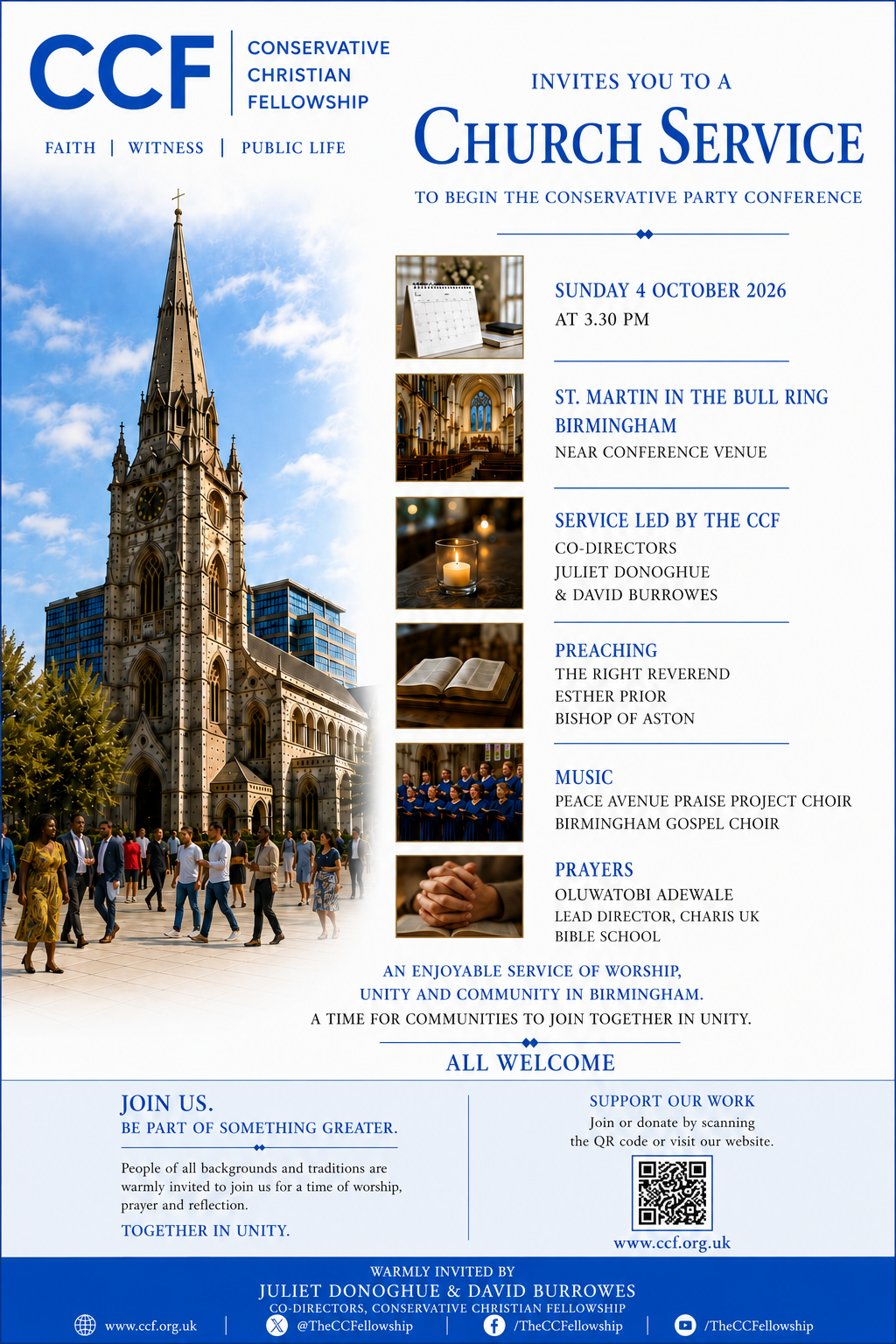 CCF
CONSERVATIVE CHRISTIAN FELLOWSHIP

FAITH | WITNESS | PUBLIC LIFE

INVITES YOU TO A
CHURCH SERVICE
TO BEGIN THE CONSERVATIVE PARTY CONFERENCE

SUNDAY 4 OCTOBER 2026
AT 3.30 PM

ST. MARTIN IN THE BULL RING BIRMINGHAM
NEAR CONFERENCE VENUE

SERVICE LED BY THE CCF
CO-DIRECTORS
JULIET DONOGHUE
& DAVID BURROWES

PREACHING
THE RIGHT REVEREND
ESTHER PRIOR
BISHOP OF ASTON

MUSIC
PEACE AVENUE PRAISE PROJECT CHOIR
BIRMINGHAM GOSPEL CHOIR

PRAYERS
OLUWATOBI ADEWALE
LEAD DIRECTOR, CHARIS UK
BIBLE SCHOOL

AN ENJOYABLE SERVICE OF WORSHIP, UNITY AND COMMUNITY IN BIRMINGHAM.
A TIME FOR COMMUNITIES TO JOIN TOGETHER IN UNITY.

ALL WELCOME

JOIN US.
BE PART OF SOMETHING GREATER.

People of all backgrounds and traditions are warmly invited to join us for a time of worship, prayer and reflection.

TOGETHER IN UNITY.

SUPPORT OUR WORK
Join or donate by scanning the QR code or visit our website.
www.ccf.org.uk

WARMLY INVITED BY
JULIET DONOGHUE & DAVID BURROWES
CO-DIRECTORS, CONSERVATIVE CHRISTIAN FELLOWSHIP

www.ccf.org.uk | @TheCCFellowship | /TheCCFellowship | /TheCCFellowship